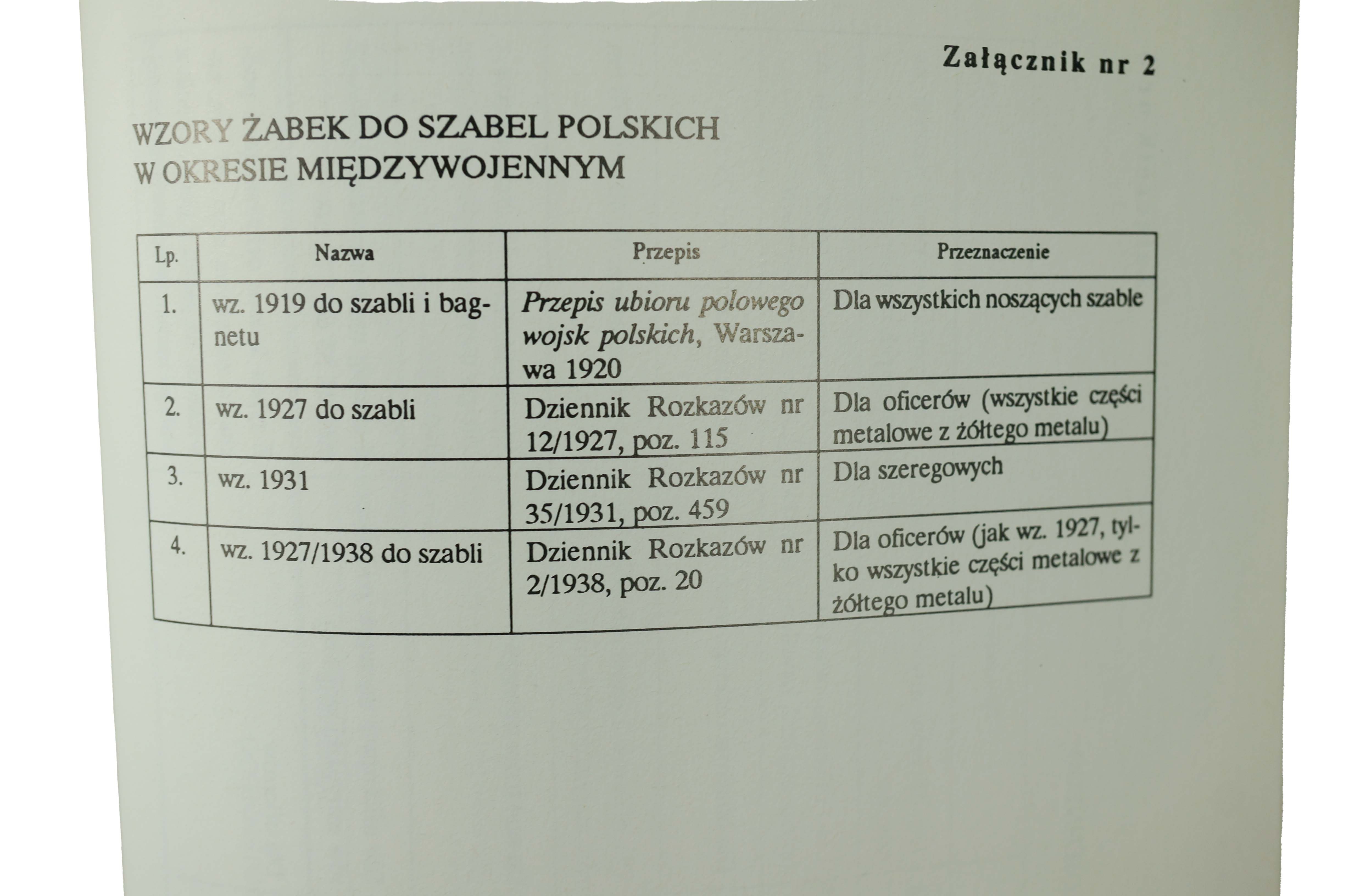 Załącznik nr 2

WZORY ŻABEK DO SZABEL POLSKICH
W OKRESIE MIĘDZYWOJENNYM

| Lp. | Nazwa | Przepis | Przeznaczenie |
|---|---|---|---|
| 1. | wz. 1919 do szabli i bagnetu | Przepis ubioru polowego wojsk polskich, Warszawa 1920 | Dla wszystkich noszących szable |
| 2. | wz. 1927 do szabli | Dziennik Rozkazów nr 12/1927, poz. 115 | Dla oficerów (wszystkie części metalowe z żółtego metalu) |
| 3. | wz. 1931 | Dziennik Rozkazów nr 35/1931, poz. 459 | Dla szeregowych |
| 4. | wz. 1927/1938 do szabli | Dziennik Rozkazów nr 2/1938, poz. 20 | Dla oficerów (jak wz. 1927, tylko wszystkie części metalowe z żółtego metalu) |